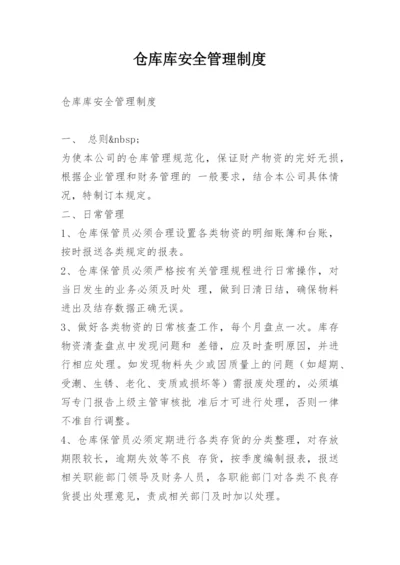 仓库库安全管理制度

仓库库安全管理制度

一、 总则&nbsp;
为使本公司的仓库管理规范化，保证财产物资的完好无损，根据企业管理和财务管理的 一般要求，结合本公司具体情况，特制订本规定。
二、日常管理
1、仓库保管员必须合理设置各类物资的明细账簿和台账，按时报送各类规定的报表。
2、仓库保管员必须严格按有关管理规程进行日常操作，对当日发生的业务必须及时处 理，做到日清日结，确保物料进出及结存数据正确无误。
3、做好各类物资的日常核查工作，每个月盘点一次。库存物资清查盘点中发现问题和 差错，应及时查明原因，并进行相应处理。如发现物料失少或因质量上的问题（如超期、受潮、生锈、老化、变质或损坏等）需报废处理的，必须填写专门报告上级主管审核批 准后才可进行处理，否则一律不准自行调整。
4、仓库保管员必须定期进行各类存货的分类整理，对存放期限较长，逾期失效等不良 存货，按季度编制报表，报送相关职能部门领导及财务人员，各职能部门对各类不良存货提出处理意见，责成相关部门及时加以处理。